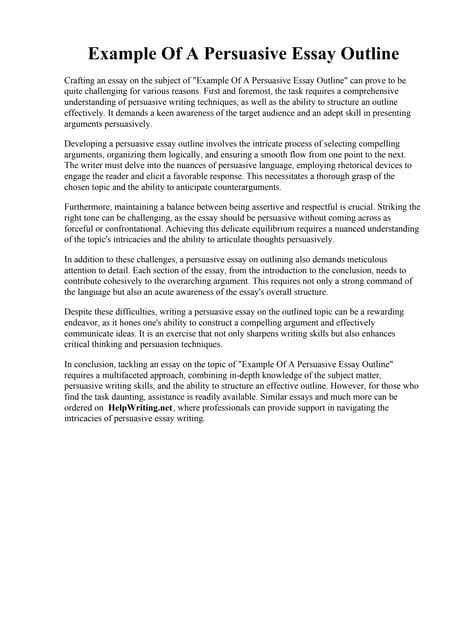 Example Of A Persuasive Essay Outline

Crafting an essay on the subject of "Example Of A Persuasive Essay Outline" can prove to be quite challenging for various reasons. First and foremost, the task requires a comprehensive understanding of persuasive writing techniques, as well as the ability to structure an outline effectively. It demands a keen awareness of the target audience and an adept skill in presenting arguments persuasively.

Developing a persuasive essay outline involves the intricate process of selecting compelling arguments, organizing them logically, and ensuring a smooth flow from one point to the next. The writer must delve into the nuances of persuasive language, employing rhetorical devices to engage the reader and elicit a favorable response. This necessitates a thorough grasp of the chosen topic and the ability to anticipate counterarguments.

Furthermore, maintaining a balance between being assertive and respectful is crucial. Striking the right tone can be challenging, as the essay should be persuasive without coming across as forceful or confrontational. Achieving this delicate equilibrium requires a nuanced understanding of the topic's intricacies and the ability to articulate thoughts persuasively.

In addition to these challenges, a persuasive essay on outlining also demands meticulous attention to detail. Each section of the essay, from the introduction to the conclusion, needs to contribute cohesively to the overarching argument. This requires not only a strong command of the language but also an acute awareness of the essay's overall structure.

Despite these difficulties, writing a persuasive essay on the outlined topic can be a rewarding endeavor, as it hones one's ability to construct a compelling argument and effectively communicate ideas. It is an exercise that not only sharpens writing skills but also enhances critical thinking and persuasion techniques.

In conclusion, tackling an essay on the topic of "Example Of A Persuasive Essay Outline" requires a multifaceted approach, combining in-depth knowledge of the subject matter, persuasive writing skills, and the ability to structure an effective outline. However, for those who find the task daunting, assistance is readily available. Similar essays and much more can be ordered on HelpWriting.net, where professionals can provide support in navigating the intricacies of persuasive essay writing.